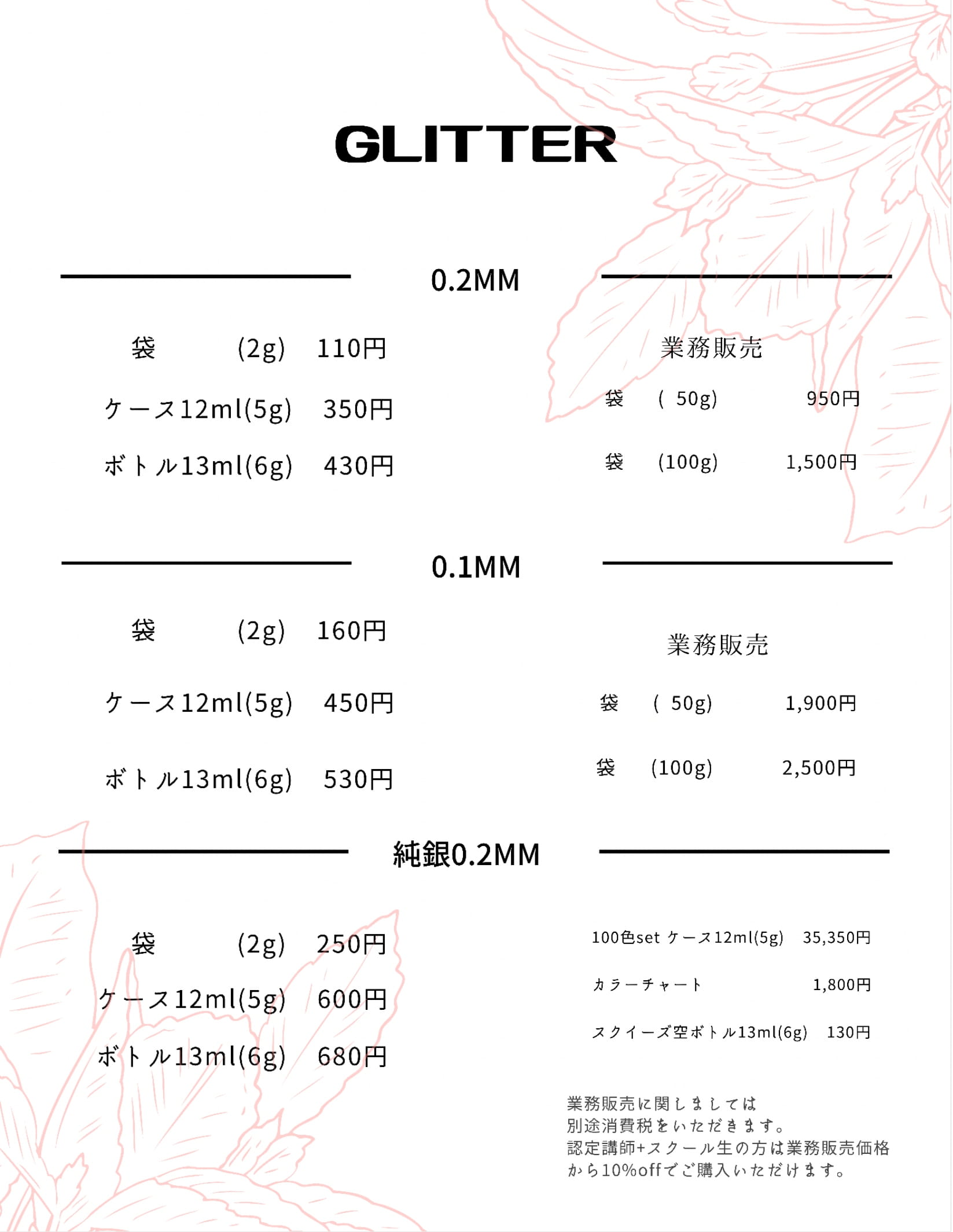 GLITTER

0.2MM

袋 (2g) 110円

ケース12ml(5g) 350円

ボトル13ml(6g) 430円

業務販売

袋 ( 50g) 950円

袋 (100g) 1,500円

0.1MM

袋 (2g) 160円

ケース12ml(5g) 450円

ボトル13ml(6g) 530円

業務販売

袋 ( 50g) 1,900円

袋 (100g) 2,500円

純銀0.2MM

袋 (2g) 250円

ケース12ml(5g) 600円

ボトル13ml(6g) 680円

100色set ケース12ml(5g) 35,350円

カラーチャート 1,800円

スクイーズ空ボトル13ml(6g) 130円

業務販売に関しましては
別途消費税をいただきます。
認定講師+スクール生の方は業務販売価格から10%offでご購入いただけます。